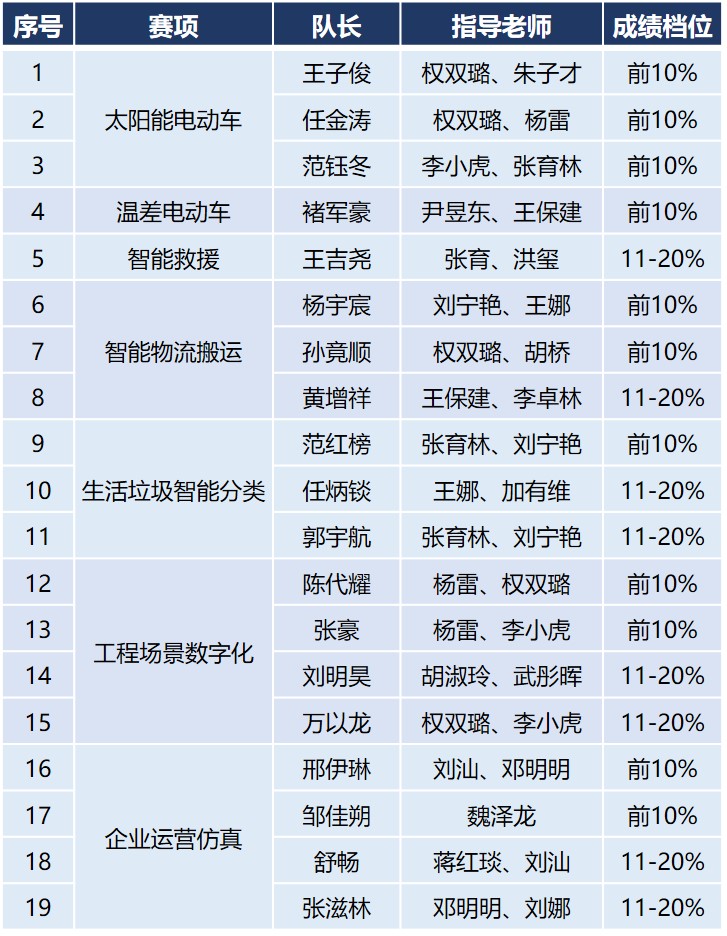 | 序号 | 赛项 | 队长 | 指导老师 | 成绩档位 |
|---|---|---|---|---|
| 1 | 太阳能电动车 | 王子俊 | 权双璐、朱子才 | 前10% |
| 2 |  | 任金涛 | 权双璐、杨雷 | 前10% |
| 3 |  | 范钰冬 | 李小虎、张育林 | 前10% |
| 4 | 温差电动车 | 褚军豪 | 尹昱东、王保建 | 前10% |
| 5 | 智能救援 | 王吉尧 | 张育、洪玺 | 11-20% |
| 6 | 智能物流搬运 | 杨宇宸 | 刘宁艳、王娜 | 前10% |
| 7 |  | 孙竟顺 | 权双璐、胡桥 | 前10% |
| 8 |  | 黄增祥 | 王保建、李卓林 | 11-20% |
| 9 | 生活垃圾智能分类 | 范红榜 | 张育林、刘宁艳 | 前10% |
| 10 |  | 任炳锬 | 王娜、加有维 | 11-20% |
| 11 |  | 郭宇航 | 张育林、刘宁艳 | 11-20% |
| 12 | 工程场景数字化 | 陈代耀 | 杨雷、权双璐 | 前10% |
| 13 |  | 张豪 | 杨雷、李小虎 | 前10% |
| 14 |  | 刘明昊 | 胡淑玲、武彤晖 | 11-20% |
| 15 |  | 万以龙 | 权双璐、李小虎 | 11-20% |
| 16 | 企业运营仿真 | 邢伊琳 | 刘汕、邓明明 | 前10% |
| 17 |  | 邹佳朔 | 魏泽龙 | 前10% |
| 18 |  | 舒畅 | 蒋红琰、刘汕 | 11-20% |
| 19 |  | 张滋林 | 邓明明、刘娜 | 11-20% |